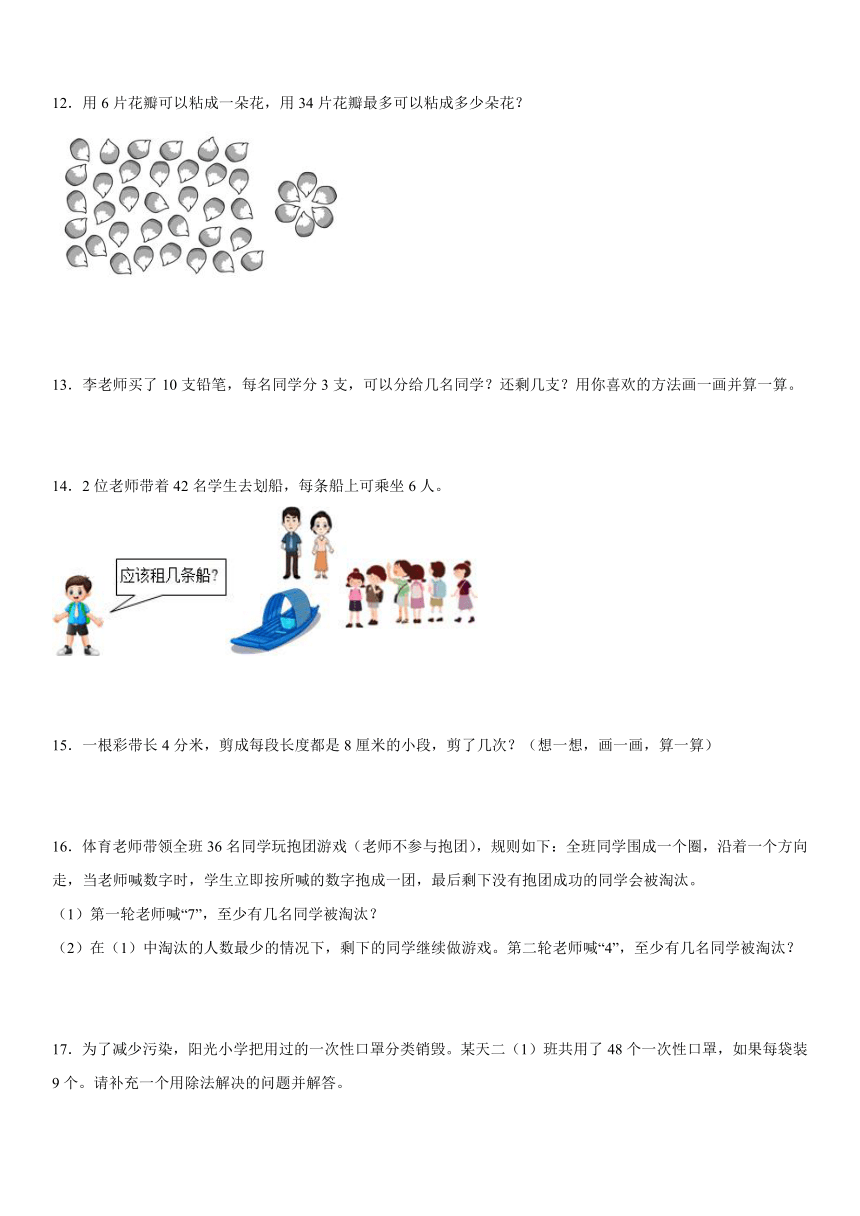 12．用 6 片花瓣可以粘成一朵花，用 34 片花瓣最多可以粘成多少朵花？

13．李老师买了 10 支铅笔，每名同学分 3 支，可以分给几名同学？还剩几支？用你喜欢的方法画一画并算一算。

14．2 位老师带着 42 名学生去划船，每条船上可乘坐 6 人。

应该租几条船?

15．一根彩带长 4 分米，剪成每段长度都是 8 厘米的小段，剪了几次？（想一想，画一画，算一算）

16．体育老师带领全班 36 名同学玩抱团游戏（老师不参与抱团），规则如下：全班同学围成一个圈，沿着一个方向走，当老师喊数字时，学生立即按所喊的数字抱成一团，最后剩下没有抱团成功的同学会被淘汰。

（1）第一轮老师喊“7”，至少有几名同学被淘汰？

（2）在（1）中淘汰的人数最少的情况下，剩下的同学继续做游戏。第二轮老师喊“4”，至少有几名同学被淘汰？

17．为了减少污染，阳光小学把用过的一次性口罩分类销毁。某天二（1）班共用了 48 个一次性口罩，如果每袋装 9 个。请补充一个用除法解决的问题并解答。